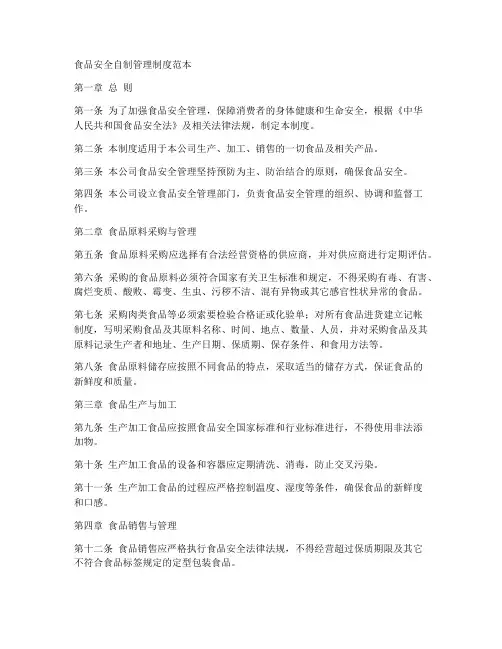 食品安全自制管理制度范本

第一章 总 则

第一条 为了加强食品安全管理，保障消费者的身体健康和生命安全，根据《中华人民共和国食品安全法》及相关法律法规，制定本制度。

第二条 本制度适用于本公司生产、加工、销售的一切食品及相关产品。

第三条 本公司食品安全管理坚持预防为主、防治结合的原则，确保食品安全。

第四条 本公司设立食品安全管理部门，负责食品安全管理的组织、协调和监督工作。

第二章 食品原料采购与管理

第五条 食品原料采购应选择有合法经营资格的供应商，并对供应商进行定期评估。

第六条 采购的食品原料必须符合国家有关卫生标准和规定，不得采购有毒、有害、腐烂变质、酸败、霉变、生虫、污秽不洁、混有异物或其它感官性状异常的食品。

第七条 采购肉类食品等必须索要检验合格证或化验单；对所有食品进货建立记帐制度，写明采购食品及其原料名称、时间、地点、数量、人员，并对采购食品及其原料记录生产者和地址、生产日期、保质期、保存条件、和食用方法等。

第八条 食品原料储存应按照不同食品的特点，采取适当的储存方式，保证食品的新鲜度和质量。

第三章 食品生产与加工

第九条 生产加工食品应按照食品安全国家标准和行业标准进行，不得使用非法添加物。

第十条 生产加工食品的设备和容器应定期清洗、消毒，防止交叉污染。

第十一条 生产加工食品的过程应严格控制温度、湿度等条件，确保食品的新鲜度和口感。

第四章 食品销售与管理

第十二条 食品销售应严格执行食品安全法律法规，不得经营超过保质期限及其它不符合食品标签规定的定型包装食品。